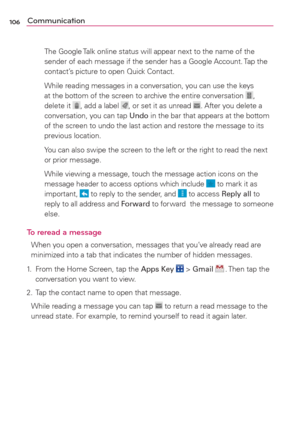 106 Communication

The Google Talk online status will appear next to the name of the sender of each message if the sender has a Google Account. Tap the contact's picture to open Quick Contact.

While reading messages in a conversation, you can use the keys at the bottom of the screen to archive the entire conversation , delete it , add a label , or set it as unread . After you delete a conversation, you can tap Undo in the bar that appears at the bottom of the screen to undo the last action and restore the message to its previous location.

You can also swipe the screen to the left or the right to read the next or prior message.

While viewing a message, touch the message action icons on the message header to access options which include  to mark it as important,  to reply to the sender, and  to access Reply all to reply to all address and Forward to forward the message to someone else.

To reread a message

When you open a conversation, messages that you've already read are minimized into a tab that indicates the number of hidden messages.

1. From the Home Screen, tap the Apps Key  > Gmail . Then tap the conversation you want to view.

2. Tap the contact name to open that message.

While reading a message you can tap  to return a read message to the unread state. For example, to remind yourself to read it again later.